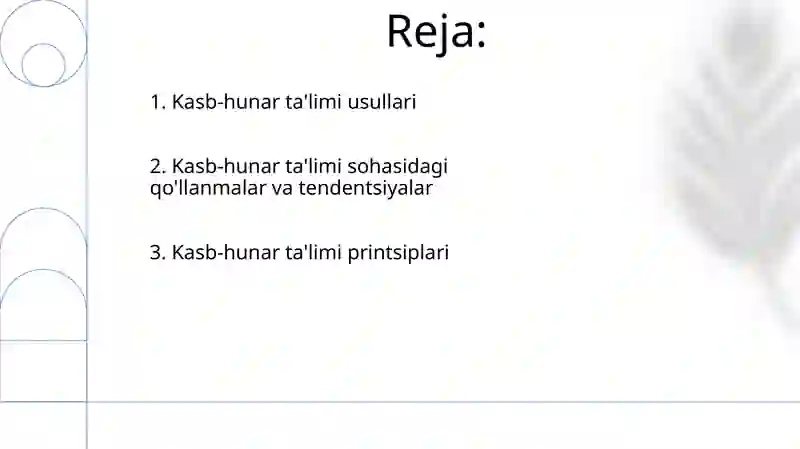 Reja:

1. Kasb-hunar ta'limi usullari

2. Kasb-hunar ta'limi sohasidagi qo'llanmalar va tendentsiyalar

3. Kasb-hunar ta'limi printsiplari